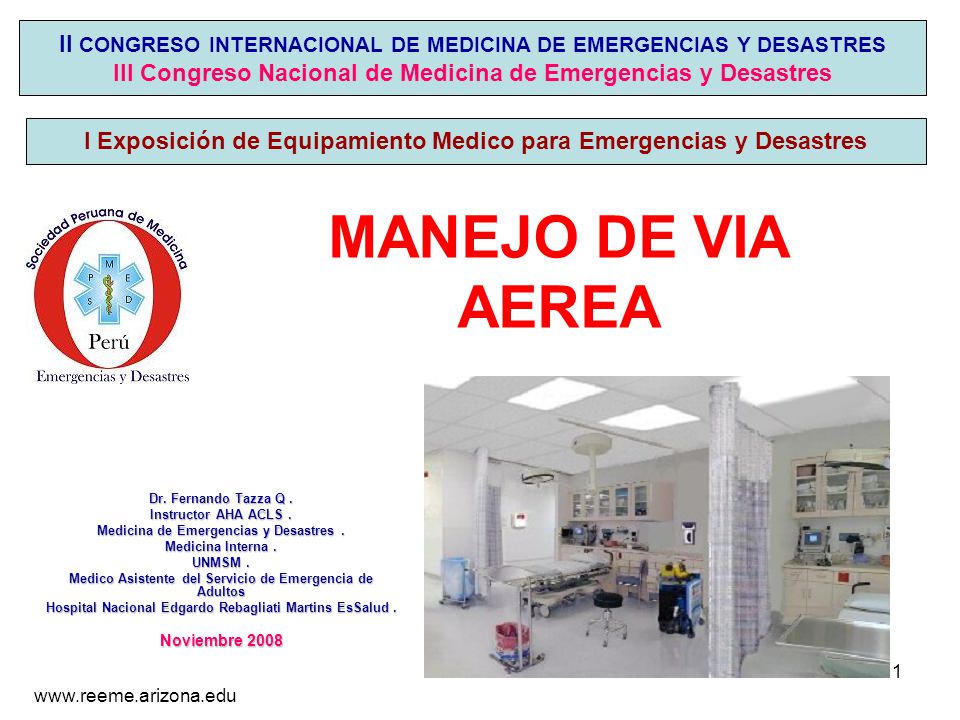 II CONGRESO INTERNACIONAL DE MEDICINA DE EMERGENCIAS Y DESASTRES
III Congreso Nacional de Medicina de Emergencias y Desastres

I Exposición de Equipamiento Medico para Emergencias y Desastres

Sociedad Peruana de Medicina
M
P E
S D
Perú
Emergencias y Desastres

MANEJO DE VIA AEREA

Dr. Fernando Tazza Q .
Instructor AHA ACLS .
Medicina de Emergencias y Desastres .
Medicina Interna .
UNMSM .
Medico Asistente del Servicio de Emergencia de Adultos
Hospital Nacional Edgardo Rebagliati Martins EsSalud .

Noviembre 2008

1

www.reeme.arizona.edu